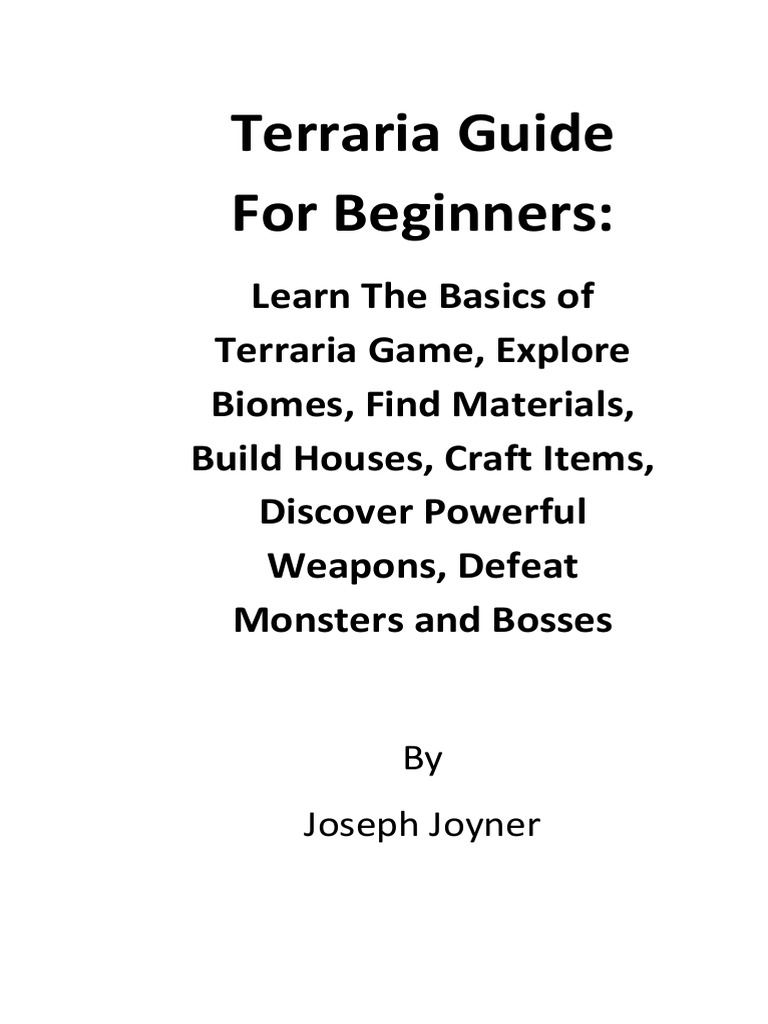 Terraria Guide For Beginners:

Learn The Basics of Terraria Game, Explore Biomes, Find Materials, Build Houses, Craft Items, Discover Powerful Weapons, Defeat Monsters and Bosses

By

Joseph Joyner